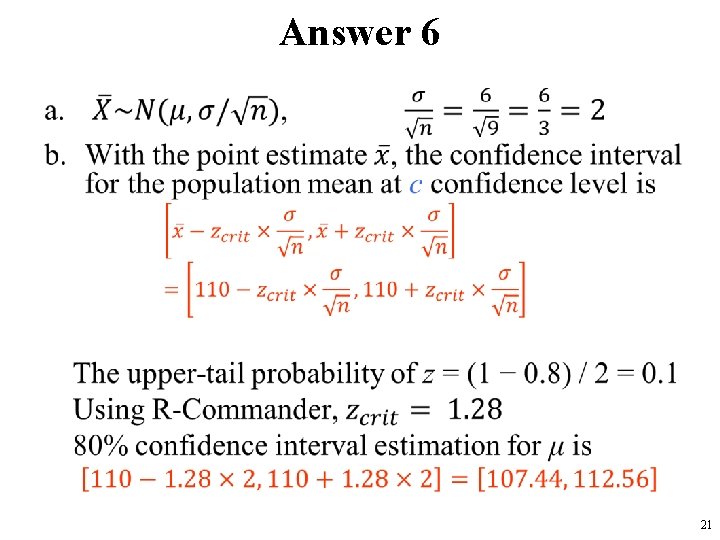 Answer 6

a. $\bar{X} \sim N(\mu, \sigma/\sqrt{n})$, $\frac{\sigma}{\sqrt{n}} = \frac{6}{\sqrt{9}} = \frac{6}{3} = 2$

b. With the point estimate $\bar{x}$, the confidence interval for the population mean at $c$ confidence level is

$\left[\bar{x} - z_{crit} \times \frac{\sigma}{\sqrt{n}}, \bar{x} + z_{crit} \times \frac{\sigma}{\sqrt{n}}\right]$

$= \left[110 - z_{crit} \times \frac{\sigma}{\sqrt{n}}, 110 + z_{crit} \times \frac{\sigma}{\sqrt{n}}\right]$

The upper-tail probability of $z = (1 - 0.8) / 2 = 0.1$
Using R-Commander, $z_{crit} = 1.28$
80% confidence interval estimation for $\mu$ is
$[110 - 1.28 \times 2, 110 + 1.28 \times 2] = [107.44, 112.56]$

21